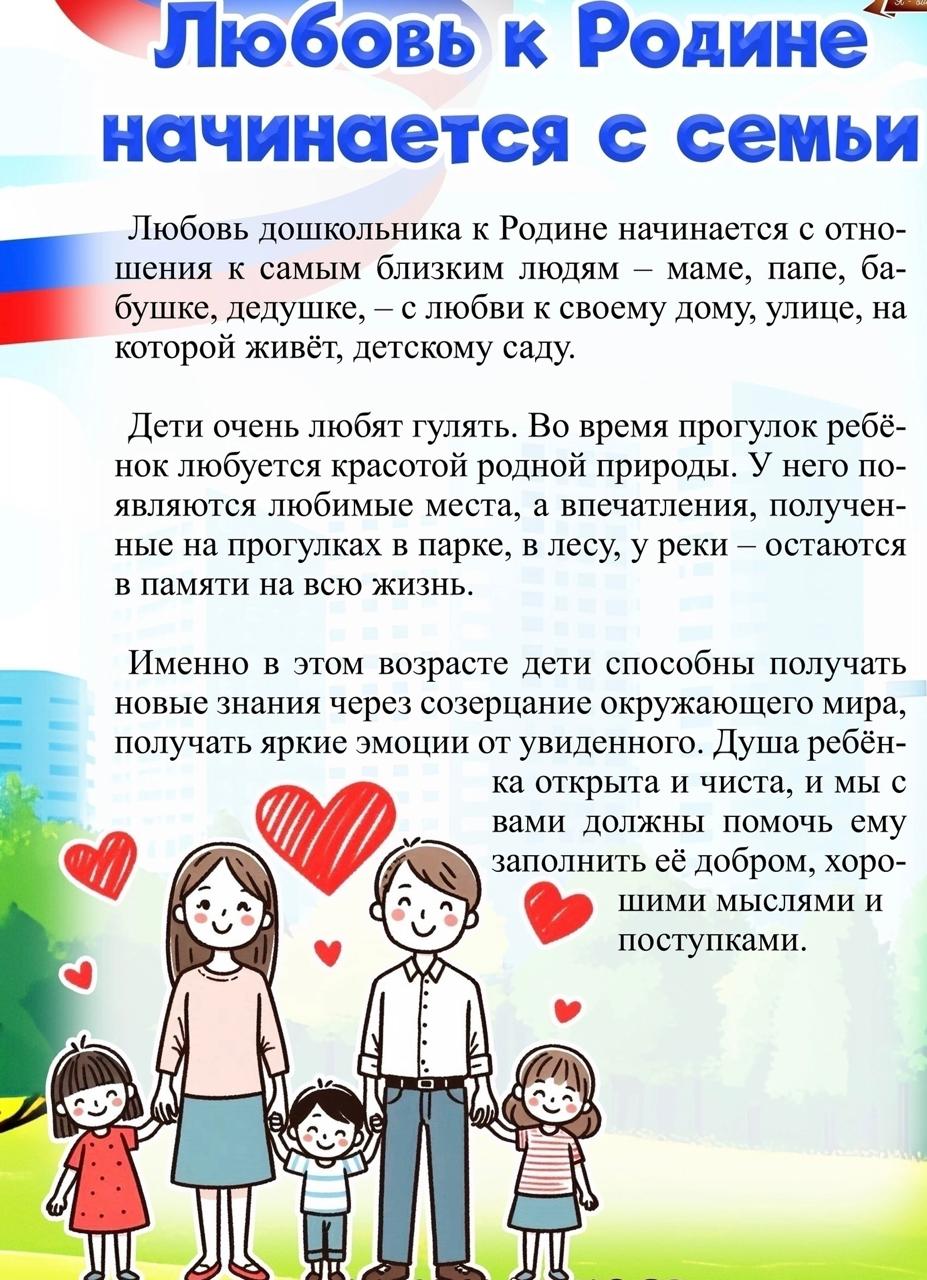 Любовь к Родине начинается с семьи

Любовь дошкольника к Родине начинается с отношения к самым близким людям – маме, папе, бабушке, дедушке, – с любви к своему дому, улице, на которой живёт, детскому саду.

Дети очень любят гулять. Во время прогулок ребёнок любуется красотой родной природы. У него появляются любимые места, а впечатления, полученные на прогулках в парке, в лесу, у реки – остаются в памяти на всю жизнь.

Именно в этом возрасте дети способны получать новые знания через созерцание окружающего мира, получать яркие эмоции от увиденного. Душа ребёнка открыта и чиста, и мы с вами должны помочь ему заполнить её добром, хорошими мыслями и поступками.